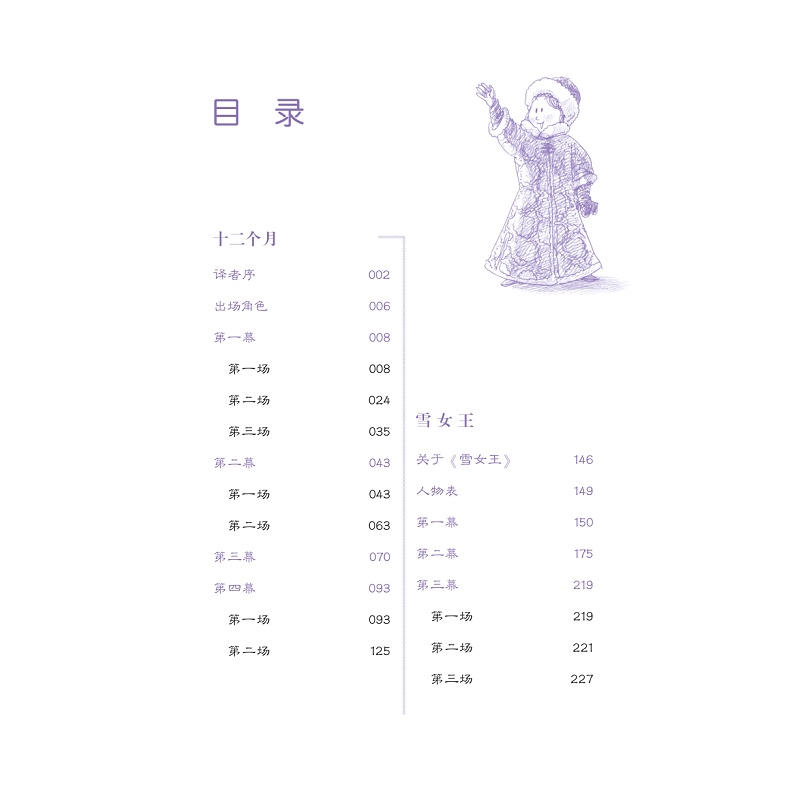 目　录

十二个月

译者序　002
出场角色　006
第一幕　008
第一场　008
第二场　024
第三场　035
第二幕　043
第一场　043
第二场　063
第三幕　070
第四幕　093
第一场　093
第二场　125

雪女王

关于《雪女王》　146
人物表　149
第一幕　150
第二幕　175
第三幕　219
第一场　219
第二场　221
第三场　227